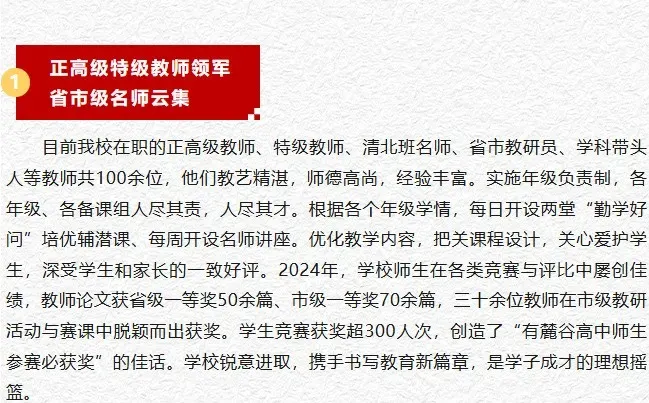 1

正高级特级教师领军
省市级名师云集

目前我校在职的正高级教师、特级教师、清北班名师、省市教研员、学科带头人等教师共100余位，他们教艺精湛，师德高尚，经验丰富。实施年级负责制，各年级、各备课组人尽其责，人尽其才。根据各个年级学情，每日开设两堂“勤学好问”培优辅潜课、每周开设名师讲座。优化教学内容，把关课程设计，关心爱护学生，深受学生和家长的一致好评。2024年，学校师生在各类竞赛与评比中屡创佳绩，教师论文获省级一等奖50余篇、市级一等奖70余篇，三十余位教师在市级教研活动与赛课中脱颖而出获奖。学生竞赛获奖超300人次，创造了“有麓谷高中师生参赛必获奖”的佳话。学校锐意进取，携手书写教育新篇章，是学子成才的理想摇篮。